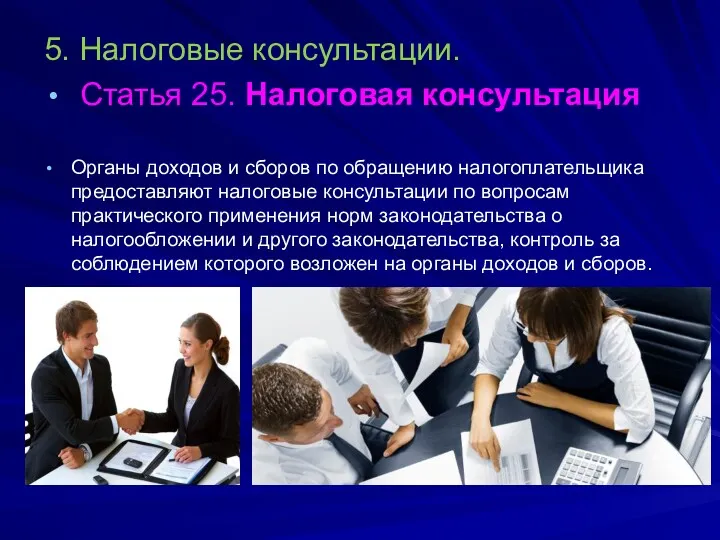 5. Налоговые консультации.

• Статья 25. Налоговая консультация

• Органы доходов и сборов по обращению налогоплательщика предоставляют налоговые консультации по вопросам практического применения норм законодательства о налогообложении и другого законодательства, контроль за соблюдением которого возложен на органы доходов и сборов.